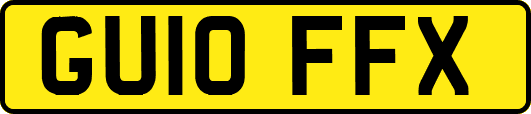 GU10 FFX